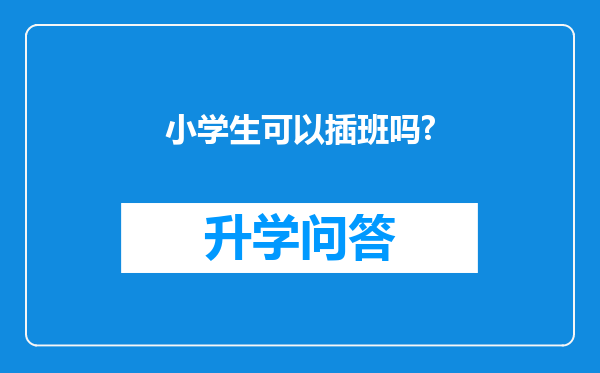 小学生可以插班吗?

升学问答